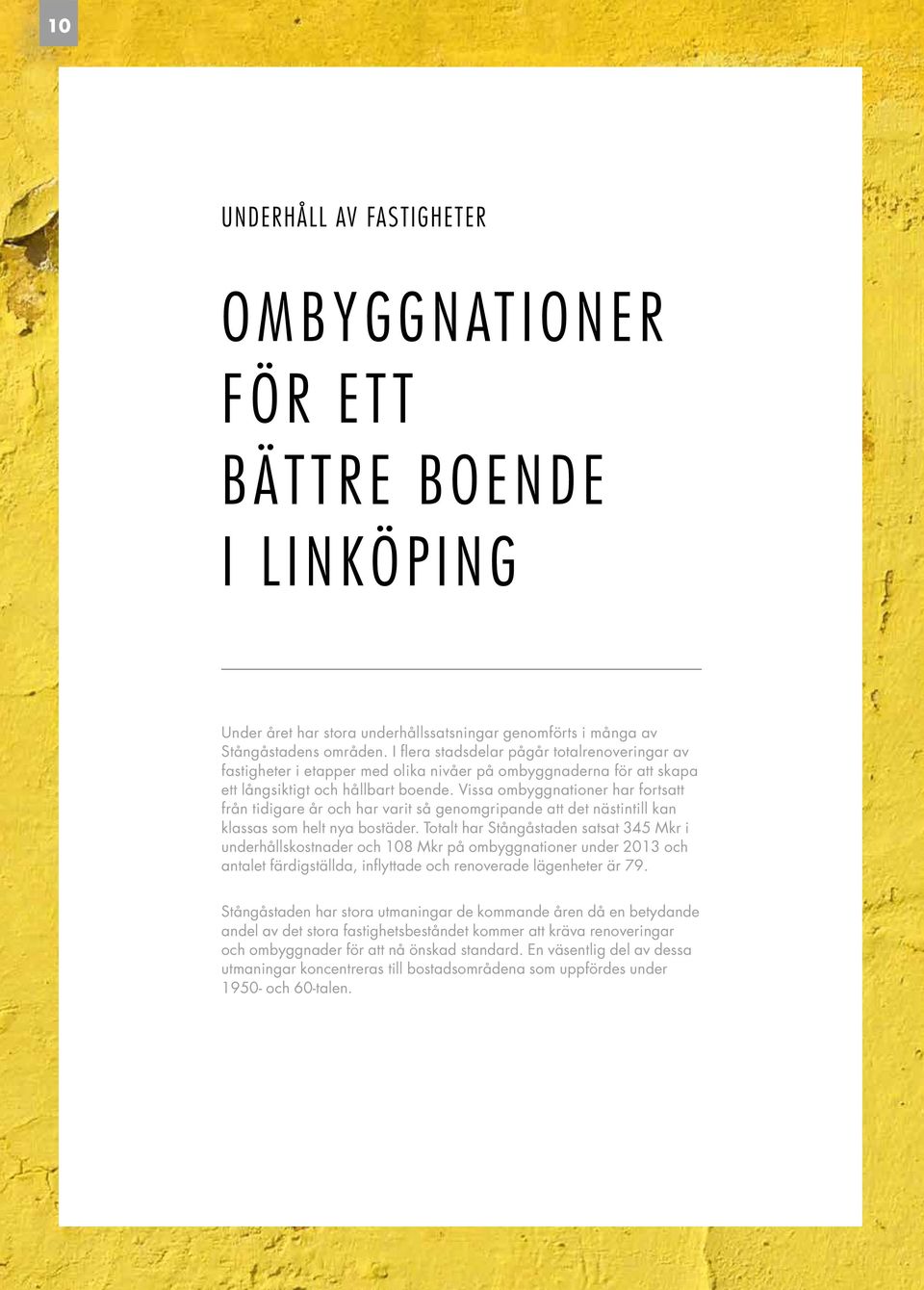 10

UNDERHÅLL AV FASTIGHETER

OMBYGGNATIONER FÖR ETT BÄTTRE BOENDE I LINKÖPING

Under året har stora underhållssatsningar genomförts i många av Stångåstadens områden. I flera stadsdelar pågår totalrenoveringar av fastigheter i etapper med olika nivåer på ombyggnaderna för att skapa ett långsiktigt och hållbart boende. Vissa ombyggnationer har fortsatt från tidigare år och har varit så genomgripande att det nästintill kan klassas som helt nya bostäder. Totalt har Stångåstaden satsat 345 Mkr i underhållskostnader och 108 Mkr på ombyggnationer under 2013 och antalet färdigställda, inflyttade och renoverade lägenheter är 79.

Stångåstaden har stora utmaningar de kommande åren då en betydande andel av det stora fastighetsbeståndet kommer att kräva renoveringar och ombyggnader för att nå önskad standard. En väsentlig del av dessa utmaningar koncentreras till bostadsområdena som uppfördes under 1950- och 60-talen.